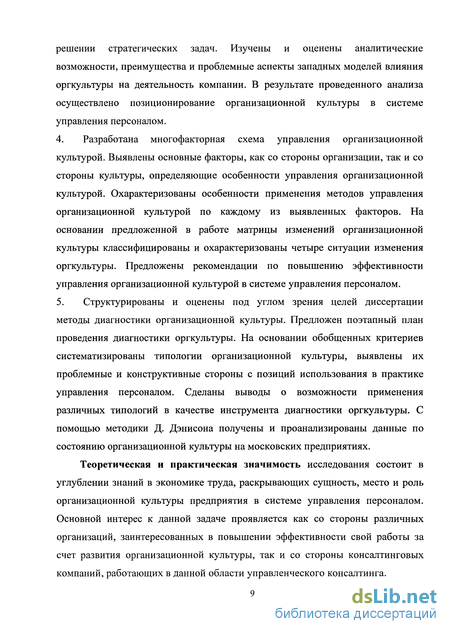 решении стратегических задач. Изучены и оценены аналитические возможности, преимущества и проблемные аспекты западных моделей влияния оргкультуры на деятельность компании. В результате проведенного анализа осуществлено позиционирование организационной культуры в системе управления персоналом.

4. Разработана многофакторная схема управления организационной культурой. Выявлены основные факторы, как со стороны организации, так и со стороны культуры, определяющие особенности управления организационной культурой. Охарактеризованы особенности применения методов управления организационной культурой по каждому из выявленных факторов. На основании предложенной в работе матрицы изменений организационной культуры классифицированы и охарактеризованы четыре ситуации изменения оргкультуры. Предложены рекомендации по повышению эффективности управления организационной культурой в системе управления персоналом.

5. Структурированы и оценены под углом зрения целей диссертации методы диагностики организационной культуры. Предложен поэтапный план проведения диагностики оргкультуры. На основании обобщенных критериев систематизированы типологии организационной культуры, выявлены их проблемные и конструктивные стороны с позиций использования в практике управления персоналом. Сделаны выводы о возможности применения различных типологий в качестве инструмента диагностики оргкультуры. С помощью методики Д. Дэнисона получены и проанализированы данные по состоянию организационной культуры на московских предприятиях.

Теоретическая и практическая значимость исследования состоит в углублении знаний в экономике труда, раскрывающих сущность, место и роль организационной культуры предприятия в системе управления персоналом. Основной интерес к данной задаче проявляется как со стороны различных организаций, заинтересованных в повышении эффективности свой работы за счет развития организационной культуры, так и со стороны консалтинговых компаний, работающих в данной области управленческого консалтинга.

9

dsLib.net
библиотека диссертаций